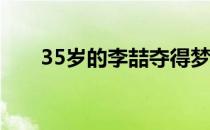 35岁的李喆夺得梦